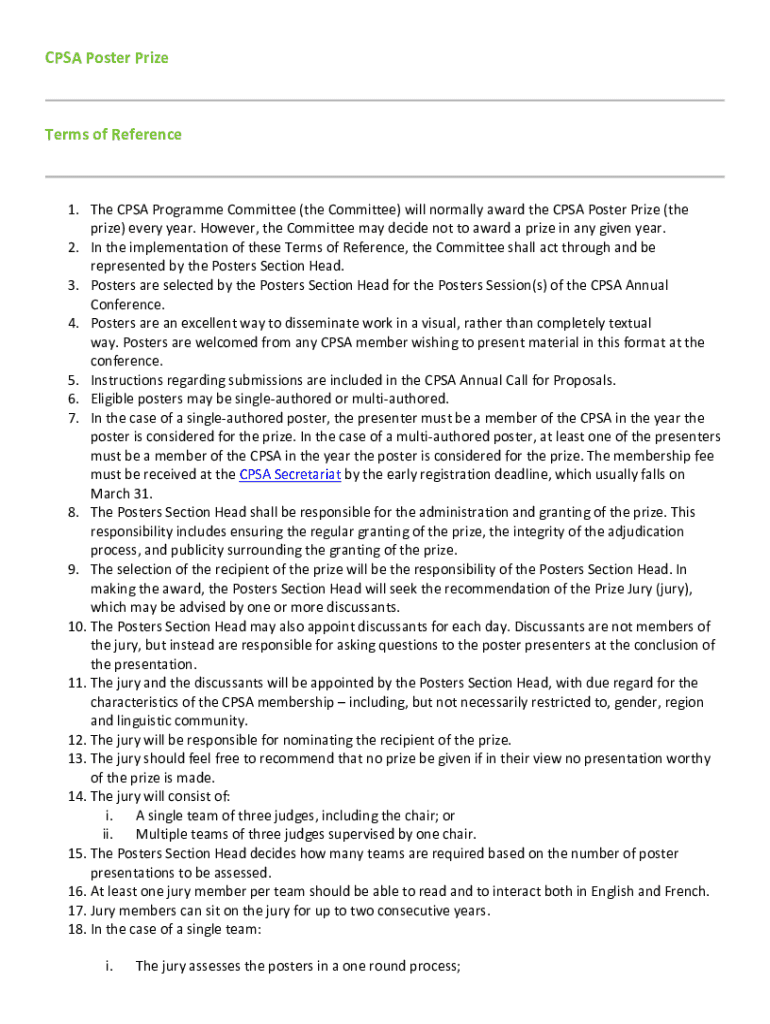 CPSA Poster Prize

Terms of Reference

1. The CPSA Programme Committee (the Committee) will normally award the CPSA Poster Prize (the prize) every year. However, the Committee may decide not to award a prize in any given year.
2. In the implementation of these Terms of Reference, the Committee shall act through and be represented by the Posters Section Head.
3. Posters are selected by the Posters Section Head for the Posters Session(s) of the CPSA Annual Conference.
4. Posters are an excellent way to disseminate work in a visual, rather than completely textual way. Posters are welcomed from any CPSA member wishing to present material in this format at the conference.
5. Instructions regarding submissions are included in the CPSA Annual Call for Proposals.
6. Eligible posters may be single-authored or multi-authored.
7. In the case of a single-authored poster, the presenter must be a member of the CPSA in the year the poster is considered for the prize. In the case of a multi-authored poster, at least one of the presenters must be a member of the CPSA in the year the poster is considered for the prize. The membership fee must be received at the CPSA Secretariat by the early registration deadline, which usually falls on March 31.
8. The Posters Section Head shall be responsible for the administration and granting of the prize. This responsibility includes ensuring the regular granting of the prize, the integrity of the adjudication process, and publicity surrounding the granting of the prize.
9. The selection of the recipient of the prize will be the responsibility of the Posters Section Head. In making the award, the Posters Section Head will seek the recommendation of the Prize Jury (jury), which may be advised by one or more discussants.
10. The Posters Section Head may also appoint discussants for each day. Discussants are not members of the jury, but instead are responsible for asking questions to the poster presenters at the conclusion of the presentation.
11. The jury and the discussants will be appointed by the Posters Section Head, with due regard for the characteristics of the CPSA membership – including, but not necessarily restricted to, gender, region and linguistic community.
12. The jury will be responsible for nominating the recipient of the prize.
13. The jury should feel free to recommend that no prize be given if in their view no presentation worthy of the prize is made.
14. The jury will consist of:
i. A single team of three judges, including the chair; or
ii. Multiple teams of three judges supervised by one chair.
15. The Posters Section Head decides how many teams are required based on the number of poster presentations to be assessed.
16. At least one jury member per team should be able to read and to interact both in English and French.
17. Jury members can sit on the jury for up to two consecutive years.
18. In the case of a single team:

i. The jury assesses the posters in a one round process;